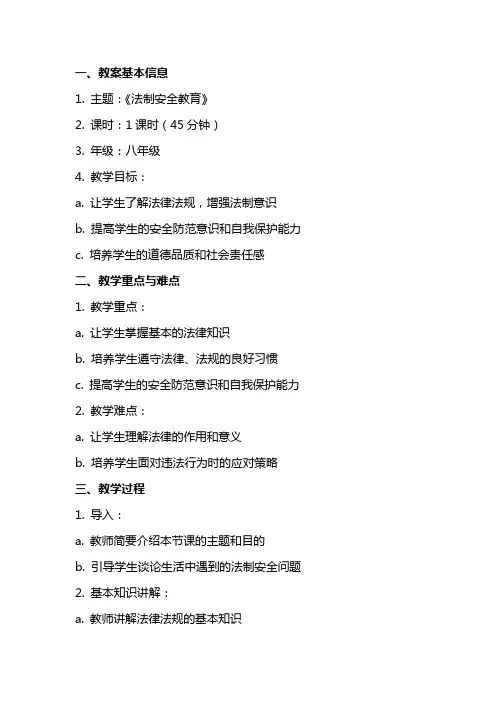 一、教案基本信息

1. 主题：《法制安全教育》

2. 课时：1 课时（45 分钟）

3. 年级：八年级

4. 教学目标：

a. 让学生了解法律法规，增强法制意识

b. 提高学生的安全防范意识和自我保护能力

c. 培养学生的道德品质和社会责任感

二、教学重点与难点

1. 教学重点：

a. 让学生掌握基本的法律知识

b. 培养学生遵守法律、法规的良好习惯

c. 提高学生的安全防范意识和自我保护能力

2. 教学难点：

a. 让学生理解法律的作用和意义

b. 培养学生面对违法行为时的应对策略

三、教学过程

1. 导入：

a. 教师简要介绍本节课的主题和目的

b. 引导学生谈论生活中遇到的法制安全问题

2. 基本知识讲解：

a. 教师讲解法律法规的基本知识